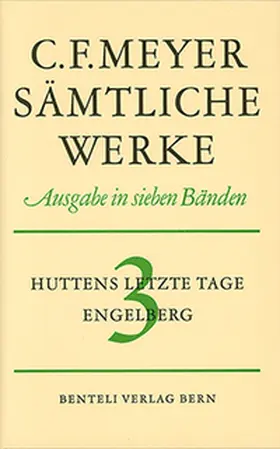 C. F. MEYER
SÄMTLICHE
WERKE

Ausgabe in sieben Bänden

3

HUTTENS LETZTE TAGE
ENGELBERG

BENTELI VERLAG BERN